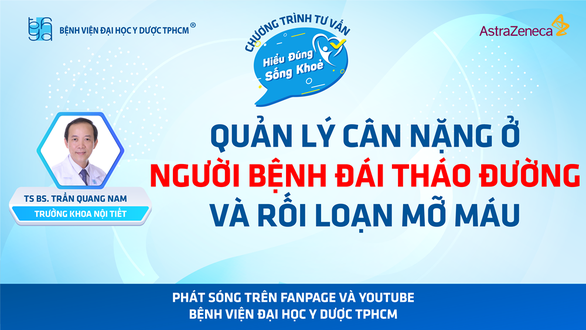 BỆNH VIỆN ĐẠI HỌC Y DƯỢC TPHCM ®

CHƯƠNG TRÌNH TƯ VẤN
Hiểu Đúng
Sống Khoẻ

AstraZeneca

QUẢN LÝ CÂN NẶNG Ở
NGƯỜI BỆNH ĐÁI THÁO ĐƯỜNG
VÀ RỐI LOẠN MỠ MÁU

TS BS. TRẦN QUANG NAM
TRƯỞNG KHOA NỘI TIẾT

PHÁT SÓNG TRÊN FANPAGE VÀ YOUTUBE
BỆNH VIỆN ĐẠI HỌC Y DƯỢC TPHCM